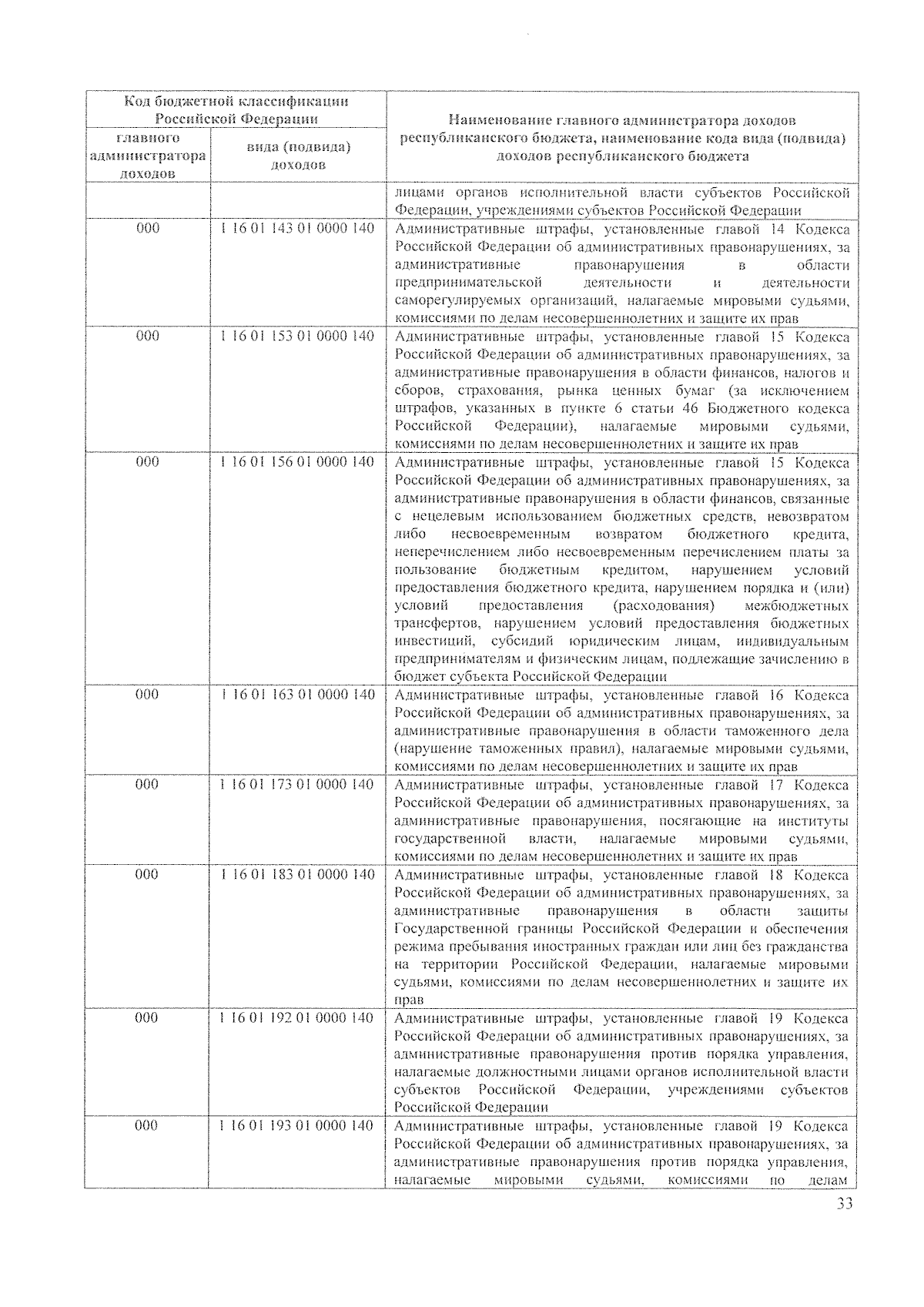 | Код бюджетной классификации Российской Федерации | | Наименование главного администратора доходов республиканского бюджета, наименование кода вида (подвида) доходов республиканского бюджета |
|---|---|---|
| главного администратора доходов | вида (подвида) доходов | |
| | | лицами органов исполнительной власти субъектов Российской Федерации, учреждениями субъектов Российской Федерации |
| 000 | 1 16 01 143 01 0000 140 | Административные штрафы, установленные главой 14 Кодекса Российской Федерации об административных правонарушениях, за административные правонарушения в области предпринимательской деятельности и деятельности саморегулируемых организаций, налагаемые мировыми судьями, комиссиями по делам несовершеннолетних и защите их прав |
| 000 | 1 16 01 153 01 0000 140 | Административные штрафы, установленные главой 15 Кодекса Российской Федерации об административных правонарушениях, за административные правонарушения в области финансов, налогов и сборов, страхования, рынка ценных бумаг (за исключением штрафов, указанных в пункте 6 статьи 46 Бюджетного кодекса Российской Федерации), налагаемые мировыми судьями, комиссиями по делам несовершеннолетних и защите их прав |
| 000 | 1 16 01 156 01 0000 140 | Административные штрафы, установленные главой 15 Кодекса Российской Федерации об административных правонарушениях, за административные правонарушения в области финансов, связанные с нецелевым использованием бюджетных средств, невозвратом либо несвоевременным возвратом бюджетного кредита, неперечислением либо несвоевременным перечислением платы за пользование бюджетным кредитом, нарушением условий предоставления бюджетного кредита, нарушением порядка и (или) условий предоставления (расходования) межбюджетных трансфертов, нарушением условий предоставления бюджетных инвестиций, субсидий юридическим лицам, индивидуальным предпринимателям и физическим лицам, подлежащие зачислению в бюджет субъекта Российской Федерации |
| 000 | 1 16 01 163 01 0000 140 | Административные штрафы, установленные главой 16 Кодекса Российской Федерации об административных правонарушениях, за административные правонарушения в области таможенного дела (нарушение таможенных правил), налагаемые мировыми судьями, комиссиями по делам несовершеннолетних и защите их прав |
| 000 | 1 16 01 173 01 0000 140 | Административные штрафы, установленные главой 17 Кодекса Российской Федерации об административных правонарушениях, за административные правонарушения, посягающие на институты государственной власти, налагаемые мировыми судьями, комиссиями по делам несовершеннолетних и защите их прав |
| 000 | 1 16 01 183 01 0000 140 | Административные штрафы, установленные главой 18 Кодекса Российской Федерации об административных правонарушениях, за административные правонарушения в области защиты Государственной границы Российской Федерации и обеспечения режима пребывания иностранных граждан или лиц без гражданства на территории Российской Федерации, налагаемые мировыми судьями, комиссиями по делам несовершеннолетних и защите их прав |
| 000 | 1 16 01 192 01 0000 140 | Административные штрафы, установленные главой 19 Кодекса Российской Федерации об административных правонарушениях, за административные правонарушения против порядка управления, налагаемые должностными лицами органов исполнительной власти субъектов Российской Федерации, учреждениями субъектов Российской Федерации |
| 000 | 1 16 01 193 01 0000 140 | Административные штрафы, установленные главой 19 Кодекса Российской Федерации об административных правонарушениях, за административные правонарушения против порядка управления, налагаемые мировыми судьями, комиссиями по делам |

33